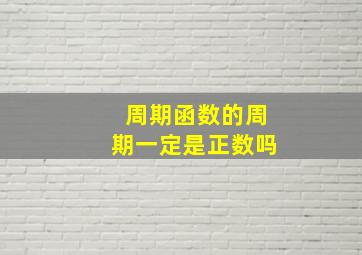 周期函数的周期一定是正数吗